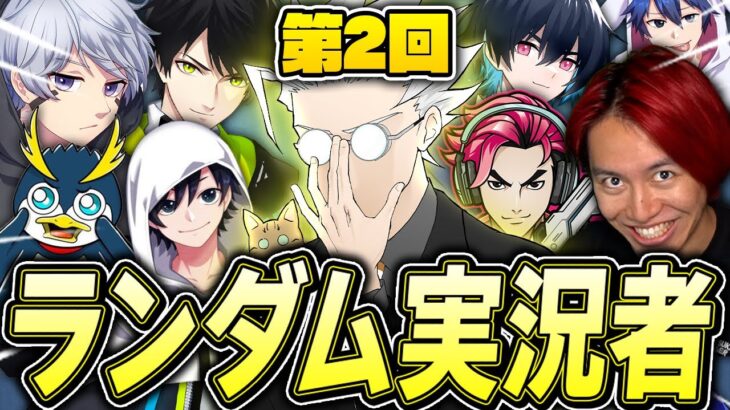 第2回

ランダム実況者